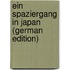 ein spaziergang in japan (german edition)